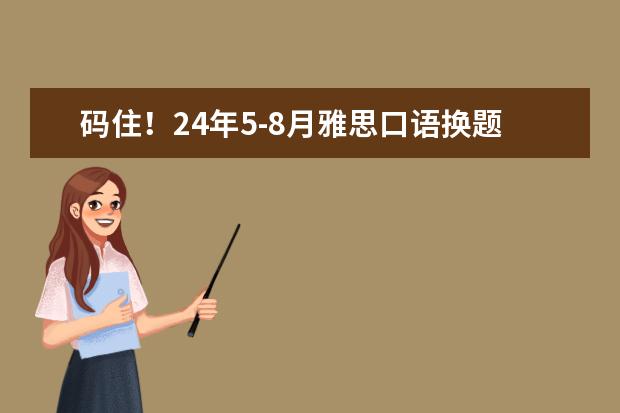 码住！24年5-8月雅思口语换题